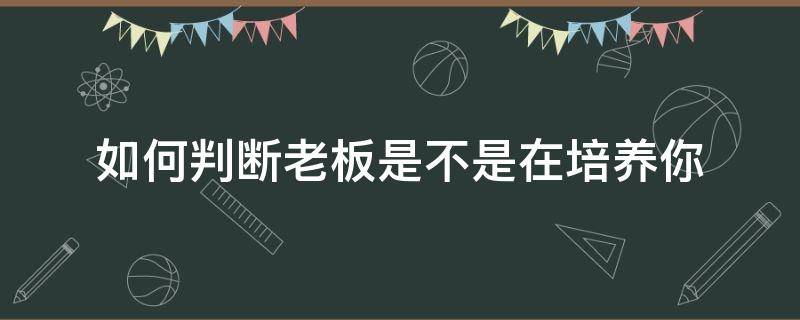 如何判断老板是不是在培养你